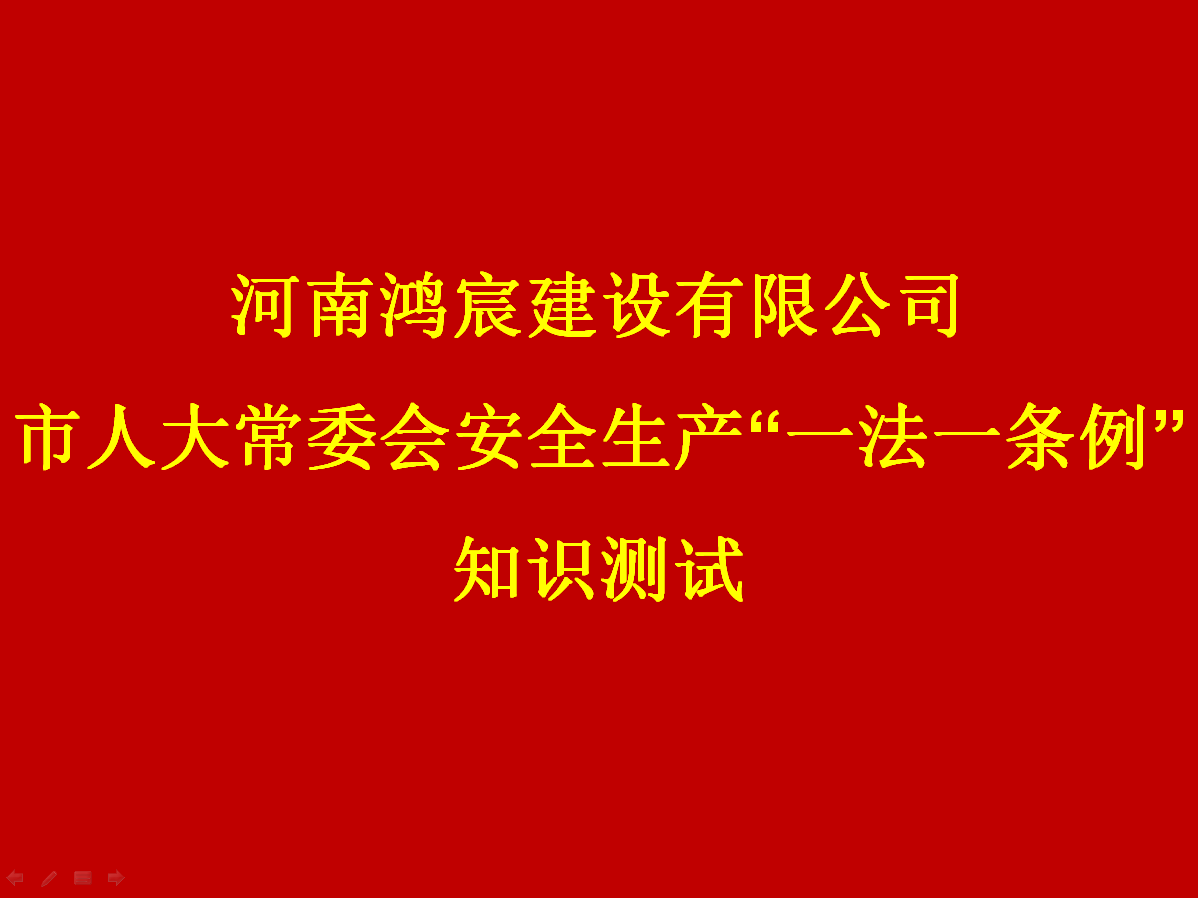 河南鸿宸建设有限公司
市人大常委会安全生产“一法一条例”
知识测试